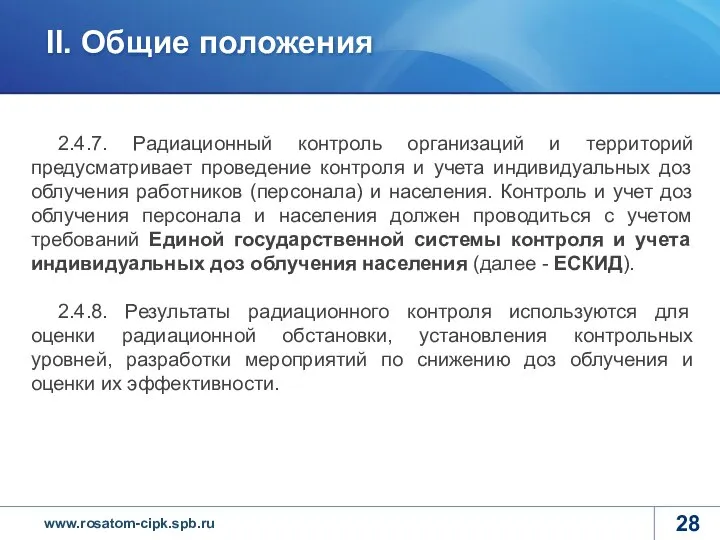 II. Общие положения

2.4.7. Радиационный контроль организаций и территорий предусматривает проведение контроля и учета индивидуальных доз облучения работников (персонала) и населения. Контроль и учет доз облучения персонала и населения должен проводиться с учетом требований Единой государственной системы контроля и учета индивидуальных доз облучения населения (далее - ЕСКИД).

2.4.8. Результаты радиационного контроля используются для оценки радиационной обстановки, установления контрольных уровней, разработки мероприятий по снижению доз облучения и оценки их эффективности.

www.rosatom-cipk.spb.ru

28